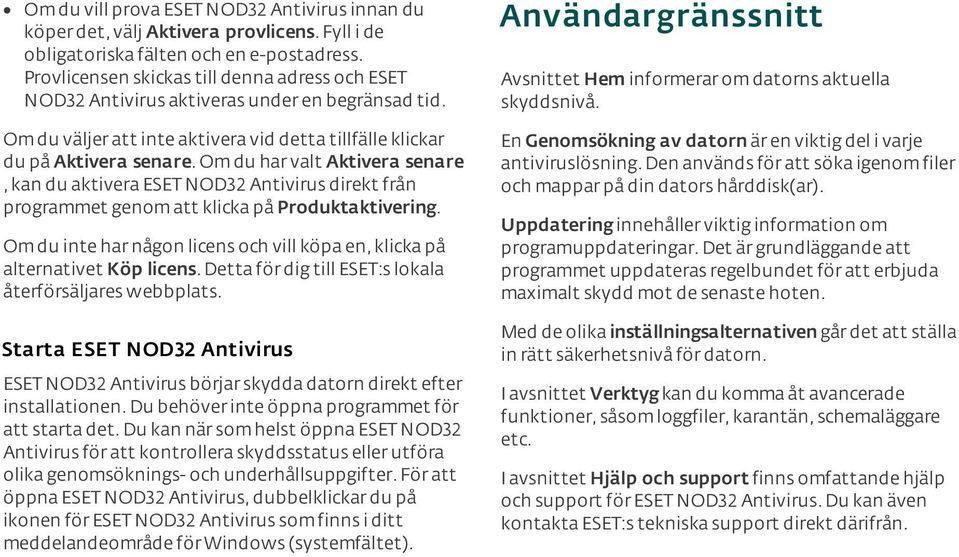 • Om du vill prova ESET NOD32 Antivirus innan du köper det, välj Aktivera provlicens. Fyll i de obligatoriska fälten och en e-postadress. Provlicensen skickas till denna adress och ESET NOD32 Antivirus aktiveras under en begränsad tid.

Om du väljer att inte aktivera vid detta tillfälle klickar du på Aktivera senare. Om du har valt Aktivera senare , kan du aktivera ESET NOD32 Antivirus direkt från programmet genom att klicka på Produktaktivering.

Om du inte har någon licens och vill köpa en, klicka på alternativet Köp licens. Detta för dig till ESET:s lokala återförsäljares webbplats.

Starta ESET NOD32 Antivirus

ESET NOD32 Antivirus börjar skydda datorn direkt efter installationen. Du behöver inte öppna programmet för att starta det. Du kan när som helst öppna ESET NOD32 Antivirus för att kontrollera skyddsstatus eller utföra olika genomsöknings- och underhållsuppgifter. För att öppna ESET NOD32 Antivirus, dubbelklickar du på ikonen för ESET NOD32 Antivirus som finns i ditt meddelandeområde för Windows (systemfältet).

Användargränssnitt

Avsnittet Hem informerar om datorns aktuella skyddsnivå.

En Genomsökning av datorn är en viktig del i varje antiviruslösning. Den används för att söka igenom filer och mappar på din dators hårddisk(ar).

Uppdatering innehåller viktig information om programuppdateringar. Det är grundläggande att programmet uppdateras regelbundet för att erbjuda maximalt skydd mot de senaste hoten.

Med de olika inställningsalternativen går det att ställa in rätt säkerhetsnivå för datorn.

I avsnittet Verktyg kan du komma åt avancerade funktioner, såsom loggfiler, karantän, schemaläggare etc.

I avsnittet Hjälp och support finns omfattande hjälp och support för ESET NOD32 Antivirus. Du kan även kontakta ESET:s tekniska support direkt därifrån.